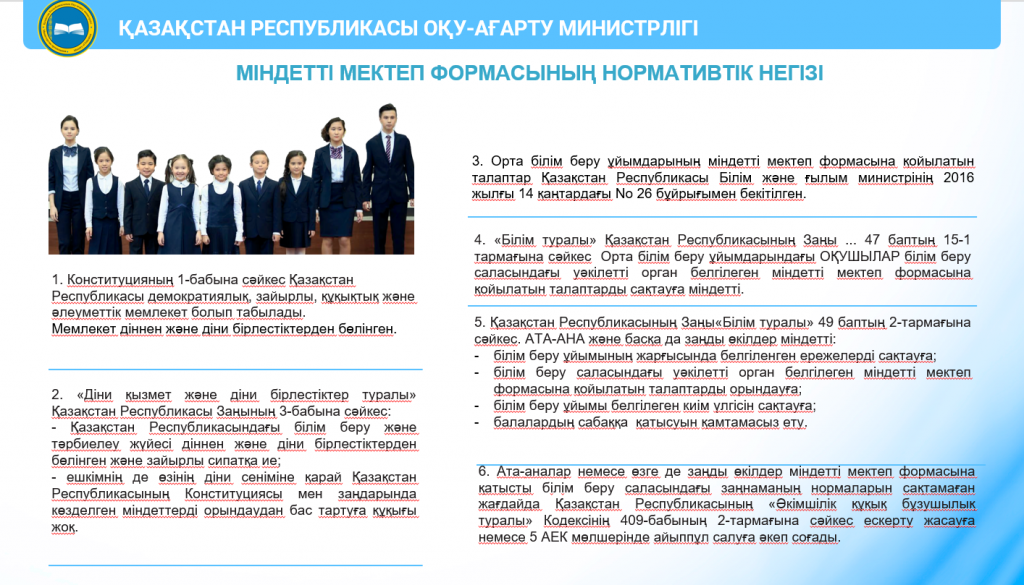 ҚАЗАҚСТАН РЕСПУБЛИКАСЫ ОҚУ-АҒАРТУ МИНИСТРЛІГІ

МІНДЕТТІ МЕКТЕП ФОРМАСЫНЫҢ НОРМАТИВТІК НЕГІЗІ

1. Конституцияның 1-бабына сәйкес Қазақстан Республикасы демократиялық, зайырлы, құқықтық және әлеуметтік мемлекет болып табылады. Мемлекет діннен және діни бірлестіктерден бөлінген.

2. «Діни қызмет және діни бірлестіктер туралы» Қазақстан Республикасы Заңының 3-бабына сәйкес:
- Қазақстан Республикасындағы білім беру және тәрбиелеу жүйесі діннен және діни бірлестіктерден бөлінген және зайырлы сипатқа ие;
- ешкімнің де өзінің діни сеніміне қарай Қазақстан Республикасының Конституциясы мен заңдарында көзделген міндеттерді орындаудан бас тартуға құқығы жоқ.

3. Орта білім беру ұйымдарының міндетті мектеп формасына қойылатын талаптар Қазақстан Республикасы Білім және ғылым министрінің 2016 жылғы 14 қаңтардағы No 26 бұйрығымен бекітілген.

4. «Білім туралы» Қазақстан Республикасының Заңы ... 47 баптың 15-1 тармағына сәйкес Орта білім беру ұйымдарындағы ОҚУШЫЛАР білім беру саласындағы уәкілетті орган белгілеген міндетті мектеп формасына қойылатын талаптарды сақтауға міндетті.

5. Қазақстан Республикасының Заңы«Білім туралы» 49 баптың 2-тармағына сәйкес. АТА-АНА және басқа да заңды өкілдер міндетті:
- білім беру ұйымының жарғысында белгіленген ережелерді сақтауға;
- білім беру саласындағы уәкілетті орган белгілеген міндетті мектеп формасына қойылатын талаптарды орындауға;
- білім беру ұйымы белгілеген киім үлгісін сақтауға;
- балалардың сабаққа қатысуын қамтамасыз ету.

6. Ата-аналар немесе өзге де заңды өкілдер міндетті мектеп формасына қатысты білім беру саласындағы заңнаманың нормаларын сақтамаған жағдайда Қазақстан Республикасының «Әкімшілік құқық бұзушылық туралы» Кодексінің 409-бабының 2-тармағына сәйкес ескерту жасауға немесе 5 АЕК мөлшерінде айыппұл салуға әкеп соғады.